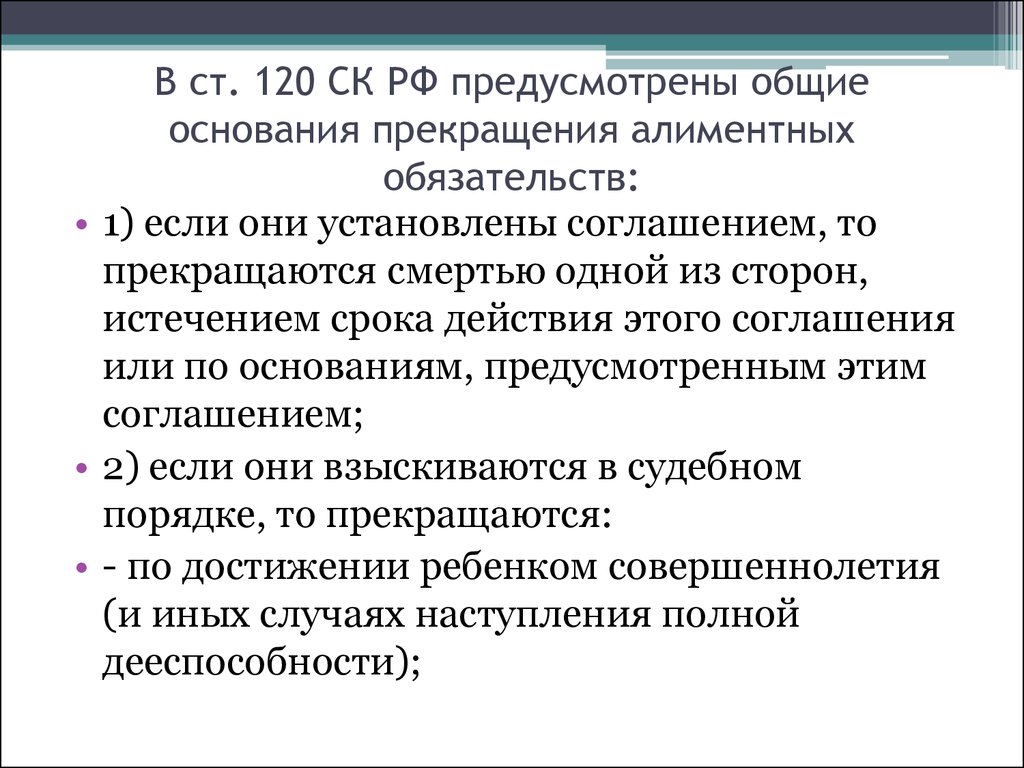 В ст. 120 СК РФ предусмотрены общие основания прекращения алиментных обязательств:

• 1) если они установлены соглашением, то прекращаются смертью одной из сторон, истечением срока действия этого соглашения или по основаниям, предусмотренным этим соглашением;

• 2) если они взыскиваются в судебном порядке, то прекращаются:

• - по достижении ребенком совершеннолетия (и иных случаях наступления полной дееспособности);